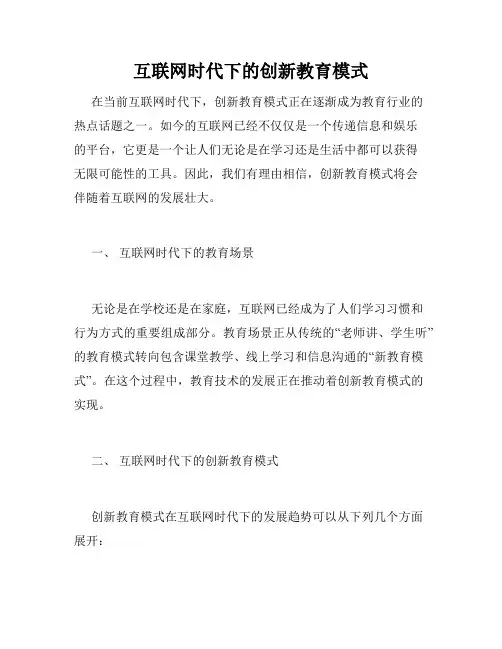 互联网时代下的创新教育模式

在当前互联网时代下，创新教育模式正在逐渐成为教育行业的热点话题之一。如今的互联网已经不仅仅是一个传递信息和娱乐的平台，它更是一个让人们无论是在学习还是生活中都可以获得无限可能性的工具。因此，我们有理由相信，创新教育模式将会伴随着互联网的发展壮大。

一、 互联网时代下的教育场景

无论是在学校还是在家庭，互联网已经成为了人们学习习惯和行为方式的重要组成部分。教育场景正从传统的“老师讲、学生听”的教育模式转向包含课堂教学、线上学习和信息沟通的“新教育模式”。在这个过程中，教育技术的发展正在推动着创新教育模式的实现。

二、 互联网时代下的创新教育模式

创新教育模式在互联网时代下的发展趋势可以从下列几个方面展开：